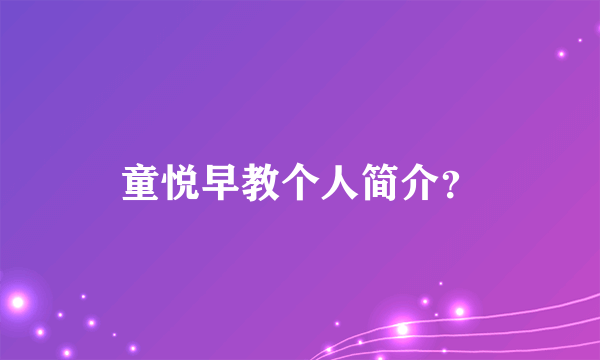 童悦早教个人简介?